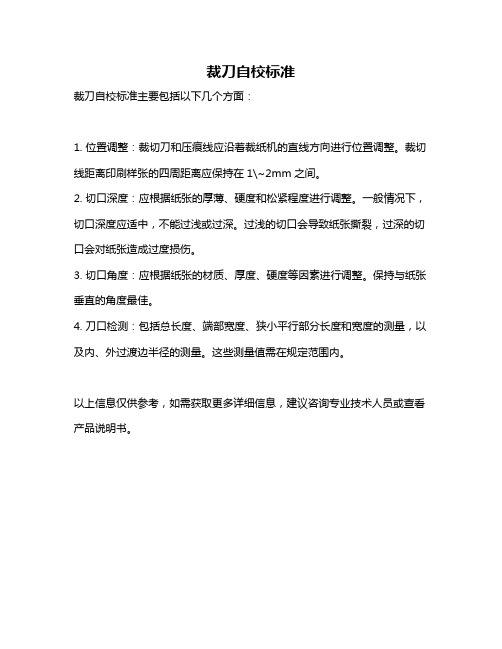 裁刀自校标准

裁刀自校标准主要包括以下几个方面：

1. 位置调整：裁切刀和压痕线应沿着裁纸机的直线方向进行位置调整。裁切线距离印刷样张的四周距离应保持在 1\~2mm 之间。

2. 切口深度：应根据纸张的厚薄、硬度和松紧程度进行调整。一般情况下，切口深度应适中，不能过浅或过深。过浅的切口会导致纸张撕裂，过深的切口会对纸张造成过度损伤。

3. 切口角度：应根据纸张的材质、厚度、硬度等因素进行调整。保持与纸张垂直的角度最佳。

4. 刀口检测：包括总长度、端部宽度、狭小平行部分长度和宽度的测量，以及内、外过渡边半径的测量。这些测量值需在规定范围内。

以上信息仅供参考，如需获取更多详细信息，建议咨询专业技术人员或查看产品说明书。